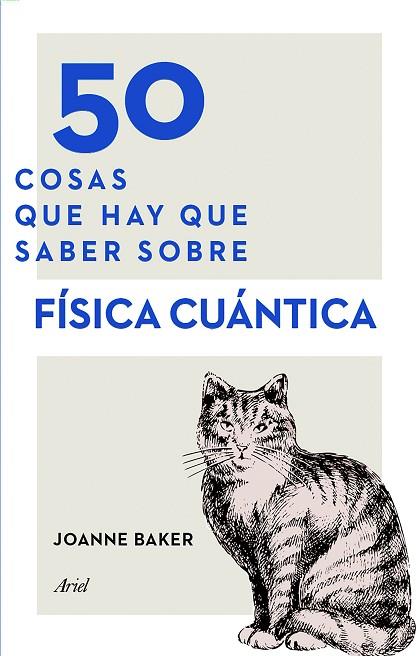 50
COSAS
QUE HAY QUE
SABER SOBRE
FÍSICA CUÁNTICA

JOANNE BAKER

Ariel